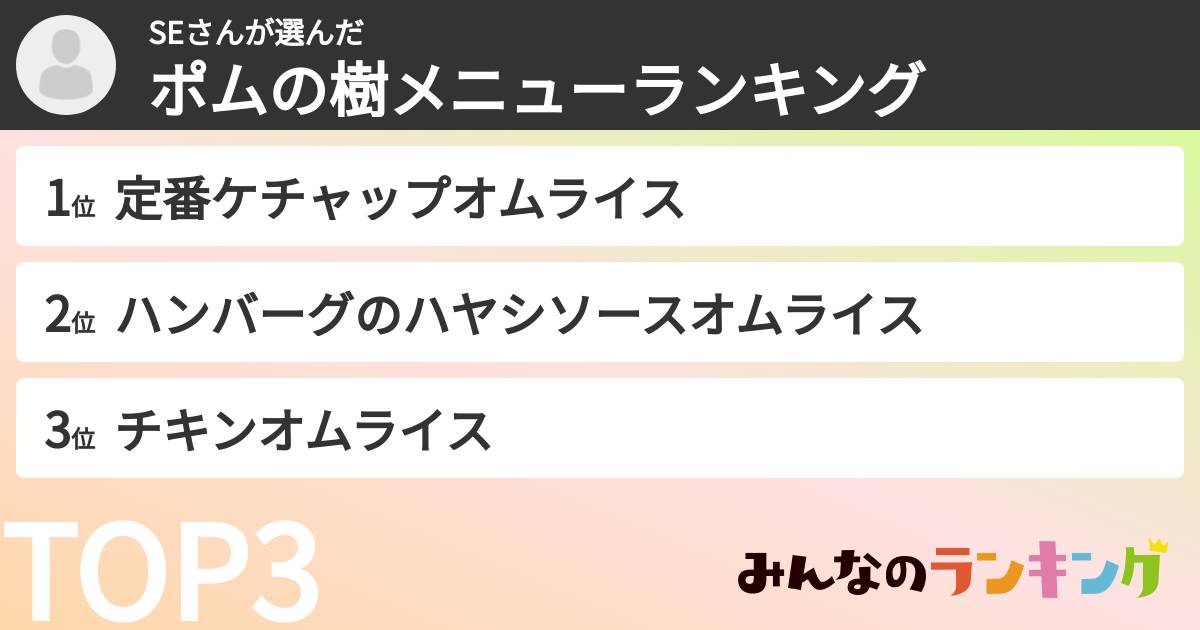 SEさんが選んだ
ポムの樹メニューランキング

1位 定番ケチャップオムライス

2位 ハンバーグのハヤシソースオムライス

3位 チキンオムライス

TOP3

みんなのランキング